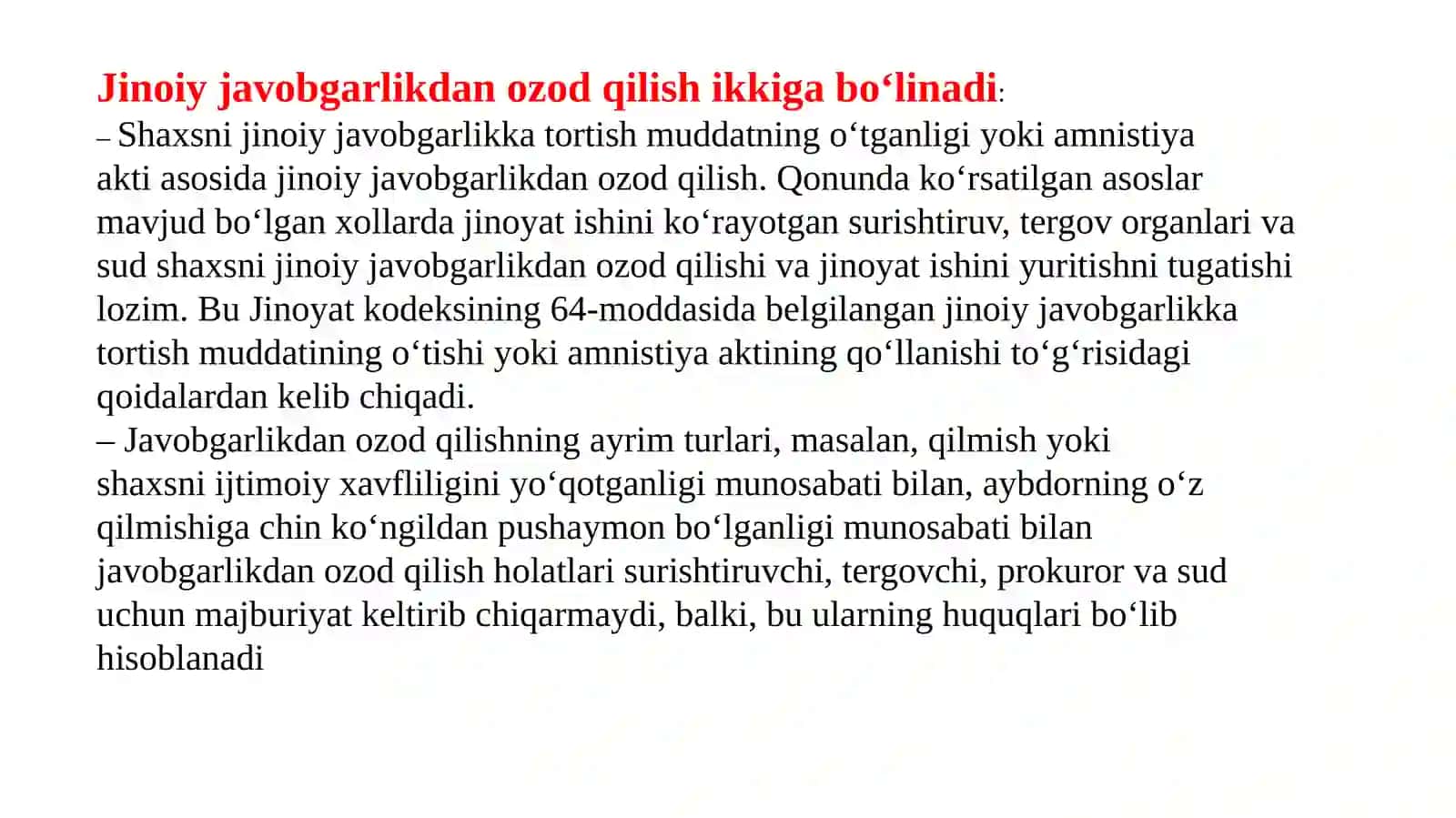 Jinoiy javobgarlikdan ozod qilish ikkiga bo‘linadi:
– Shaxsni jinoiy javobgarlikka tortish muddatning o‘tganligi yoki amnistiya akti asosida jinoiy javobgarlikdan ozod qilish. Qonunda ko‘rsatilgan asoslar mavjud bo‘lgan xollarda jinoyat ishini ko‘rayotgan surishtiruv, tergov organlari va sud shaxsni jinoiy javobgarlikdan ozod qilishi va jinoyat ishini yuritishni tugatishi lozim. Bu Jinoyat kodeksining 64-moddasida belgilangan jinoiy javobgarlikka tortish muddatining o‘tishi yoki amnistiya aktining qo‘llanishi to‘g‘risidagi qoidalardan kelib chiqadi.
– Javobgarlikdan ozod qilishning ayrim turlari, masalan, qilmish yoki shaxsni ijtimoiy xavfliligini yo‘qotganligi munosabati bilan, aybdorning o‘z qilmishiga chin ko‘ngildan pushaymon bo‘lganligi munosabati bilan javobgarlikdan ozod qilish holatlari surishtiruvchi, tergovchi, prokuror va sud uchun majburiyat keltirib chiqarmaydi, balki, bu ularning huquqlari bo‘lib hisoblanadi